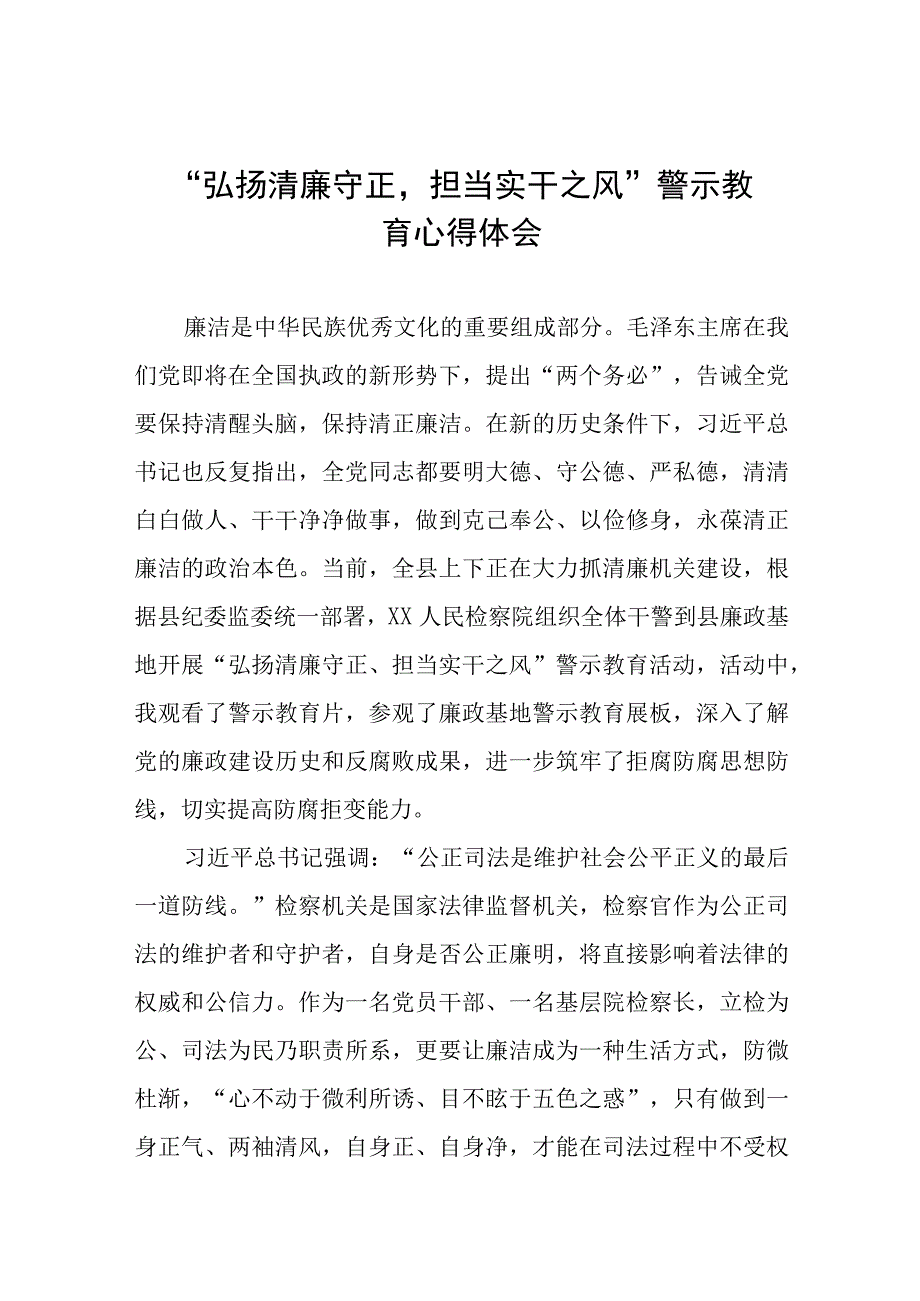 “弘扬清廉守正，担当实干之风”警示教育心得体会

廉洁是中华民族优秀文化的重要组成部分。毛泽东主席在我们党即将在全国执政的新形势下，提出“两个务必”，告诫全党要保持清醒头脑，保持清正廉洁。在新的历史条件下，习近平总书记也反复指出，全党同志都要明大德、守公德、严私德，清清白白做人、干干净净做事，做到克己奉公、以俭修身，永葆清正廉洁的政治本色。当前，全县上下正在大力抓清廉机关建设，根据县纪委监委统一部署，XX人民检察院组织全体干警到县廉政基地开展“弘扬清廉守正、担当实干之风”警示教育活动，活动中，我观看了警示教育片，参观了廉政基地警示教育展板，深入了解党的廉政建设历史和反腐败成果，进一步筑牢了拒腐防腐思想防线，切实提高防腐拒变能力。

习近平总书记强调：“公正司法是维护社会公平正义的最后一道防线。”检察机关是国家法律监督机关，检察官作为公正司法的维护者和守护者，自身是否公正廉明，将直接影响着法律的权威和公信力。作为一名党员干部、一名基层院检察长，立检为公、司法为民乃职责所系，更要让廉洁成为一种生活方式，防微杜渐，“心不动于微利所诱、目不眩于五色之惑”，只有做到一身正气、两袖清风，自身正、自身净，才能在司法过程中不受权